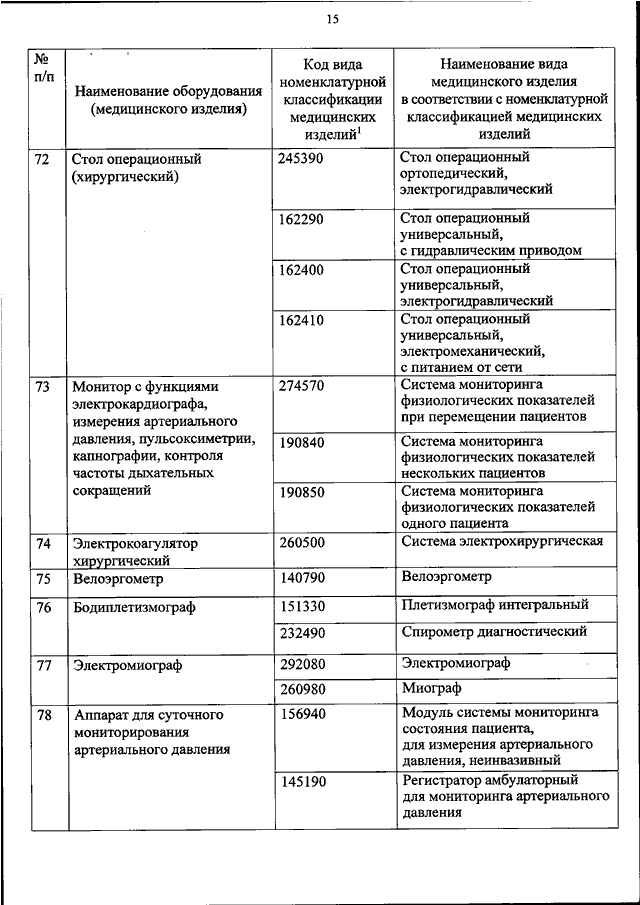 15

| № п/п | Наименование оборудования (медицинского изделия) | Код вида номенклатурной классификации медицинских изделий$^1$ | Наименование вида медицинского изделия в соответствии с номенклатурной классификацией медицинских изделий |
|---|---|---|---|
| 72 | Стол операционный (хирургический) | 245390 | Стол операционный ортопедический, электрогидравлический |
| | | 162290 | Стол операционный универсальный, с гидравлическим приводом |
| | | 162400 | Стол операционный универсальный, электрогидравлический |
| | | 162410 | Стол операционный универсальный, электромеханический, с питанием от сети |
| 73 | Монитор с функциями электрокардиографа, измерения артериального давления, пульсоксиметрии, капнографии, контроля частоты дыхательных сокращений | 274570 | Система мониторинга физиологических показателей при перемещении пациентов |
| | | 190840 | Система мониторинга физиологических показателей нескольких пациентов |
| | | 190850 | Система мониторинга физиологических показателей одного пациента |
| 74 | Электрокоагулятор хирургический | 260500 | Система электрохирургическая |
| 75 | Велоэргометр | 140790 | Велоэргометр |
| 76 | Бодиплетизмограф | 151330 | Плетизмограф интегральный |
| | | 232490 | Спирометр диагностический |
| 77 | Электромиограф | 292080 | Электромиограф |
| | | 260980 | Миограф |
| 78 | Аппарат для суточного мониторирования артериального давления | 156940 | Модуль системы мониторинга состояния пациента, для измерения артериального давления, неинвазивный |
| | | 145190 | Регистратор амбулаторный для мониторинга артериального давления |